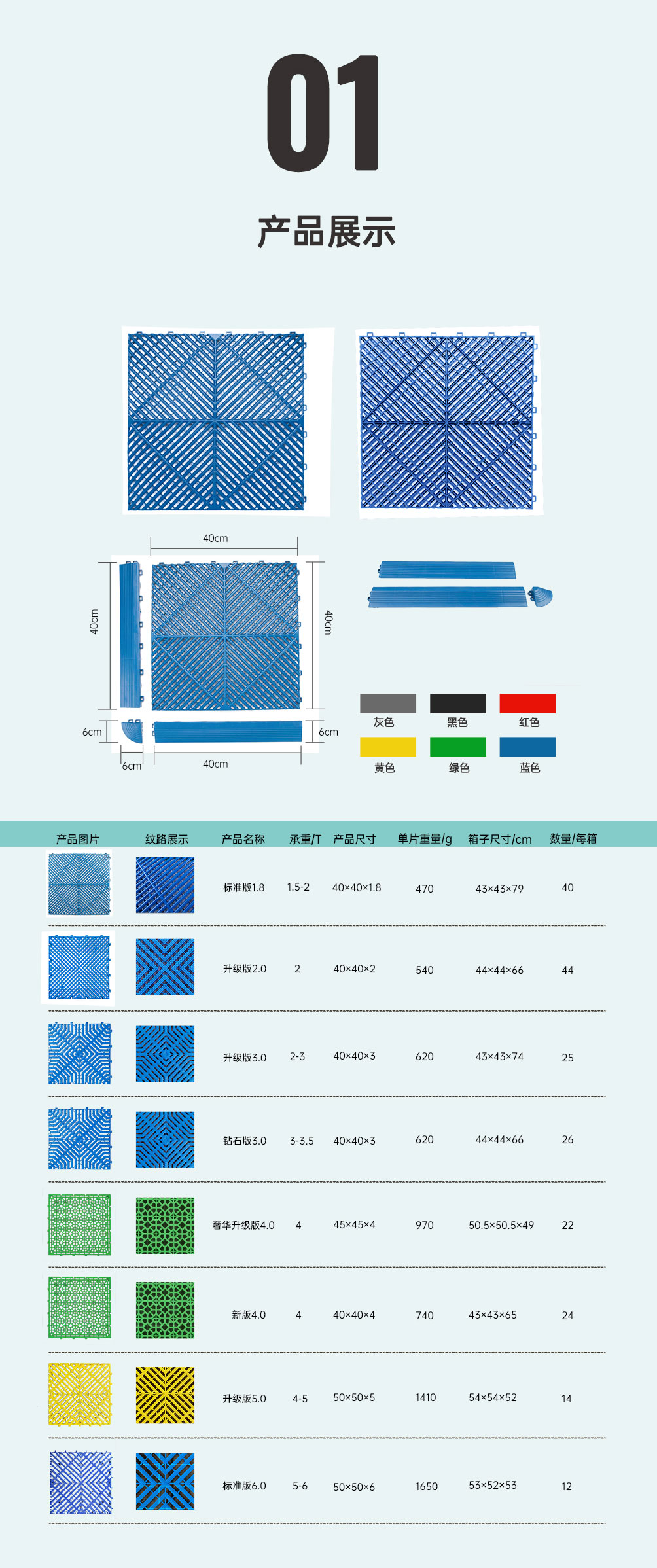 01

产品展示

40cm

40cm

40cm

6cm

6cm

6cm

40cm

灰色 黑色 红色

黄色 绿色 蓝色

| 产品图片 | 纹路展示 | 产品名称 | 承重/T | 产品尺寸 | 单片重量/g | 箱子尺寸/cm | 数量/每箱 |
|---|---|---|---|---|---|---|---|
| | | 标准版1.8 | 1.5-2 | 40×40×1.8 | 470 | 43×43×79 | 40 |
| | | 升级版2.0 | 2 | 40×40×2 | 540 | 44×44×66 | 44 |
| | | 升级版3.0 | 2-3 | 40×40×3 | 620 | 43×43×74 | 25 |
| | | 钻石版3.0 | 3-3.5 | 40×40×3 | 620 | 44×44×66 | 26 |
| | | 奢华升级版4.0 | 4 | 45×45×4 | 970 | 50.5×50.5×49 | 22 |
| | | 新版4.0 | 4 | 40×40×4 | 740 | 43×43×65 | 24 |
| | | 升级版5.0 | 4-5 | 50×50×5 | 1410 | 54×54×52 | 14 |
| | | 标准版6.0 | 5-6 | 50×50×6 | 1650 | 53×52×53 | 12 |